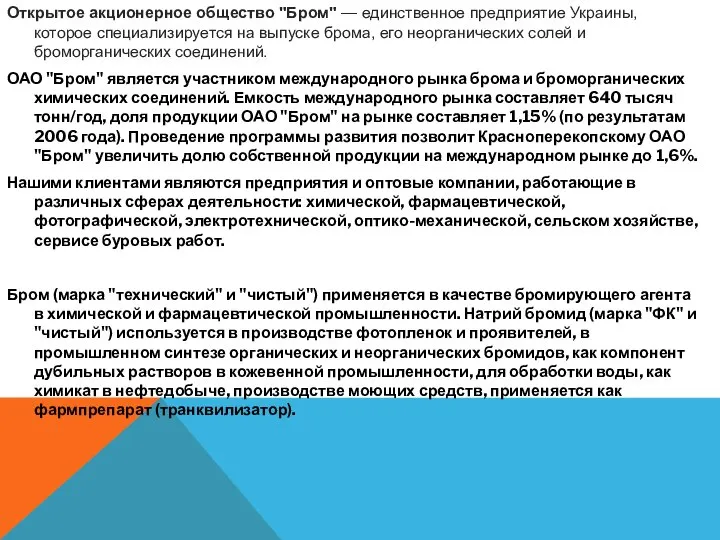 Открытое акционерное общество "Бром" — единственное предприятие Украины, которое специализируется на выпуске брома, его неорганических солей и броморганических соединений.

ОАО "Бром" является участником международного рынка брома и броморганических химических соединений. Емкость международного рынка составляет 640 тысяч тонн/год, доля продукции ОАО "Бром" на рынке составляет 1,15% (по результатам 2006 года). Проведение программы развития позволит Красноперекопскому ОАО "Бром" увеличить долю собственной продукции на международном рынке до 1,6%.

Нашими клиентами являются предприятия и оптовые компании, работающие в различных сферах деятельности: химической, фармацевтической, фотографической, электротехнической, оптико-механической, сельском хозяйстве, сервисе буровых работ.

Бром (марка "технический" и "чистый") применяется в качестве бромирующего агента в химической и фармацевтической промышленности. Натрий бромид (марка "ФК" и "чистый") используется в производстве фотопленок и проявителей, в промышленном синтезе органических и неорганических бромидов, как компонент дубильных растворов в кожевенной промышленности, для обработки воды, как химикат в нефтедобыче, производстве моющих средств, применяется как фармпрепарат (транквилизатор).